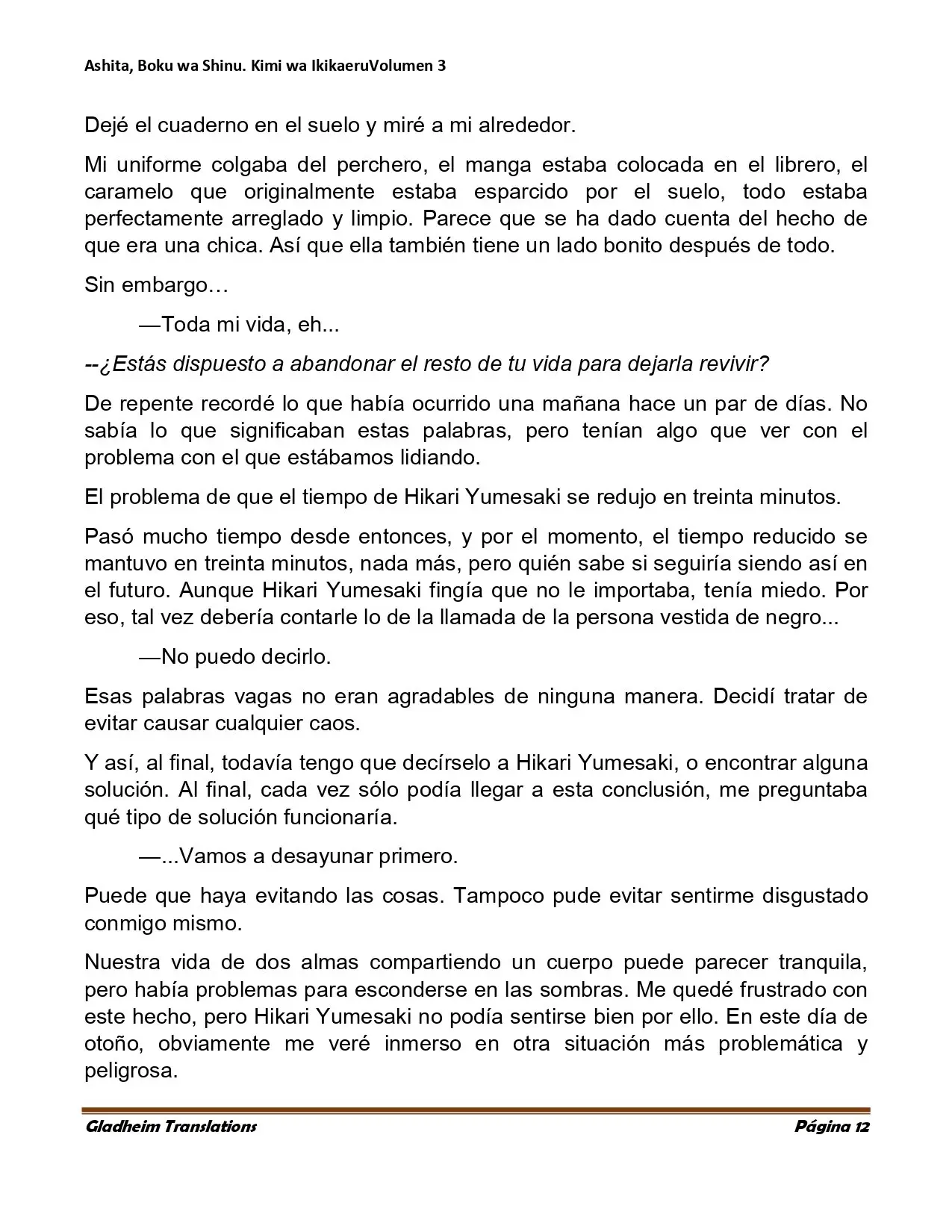 Ashita, Boku wa Shinu. Kimi wa IkikaeruVolumen 3

Dejé el cuaderno en el suelo y miré a mi alrededor.

Mi uniforme colgaba del perchero, el manga estaba colocada en el librero, el caramelo que originalmente estaba esparcido por el suelo, todo estaba perfectamente arreglado y limpio. Parece que se ha dado cuenta del hecho de que era una chica. Así que ella también tiene un lado bonito después de todo.

Sin embargo…

—Toda mi vida, eh...

--¿Estás dispuesto a abandonar el resto de tu vida para dejarla revivir?

De repente recordé lo que había ocurrido una mañana hace un par de días. No sabía lo que significaban estas palabras, pero tenían algo que ver con el problema con el que estábamos lidiando.

El problema de que el tiempo de Hikari Yumesaki se redujo en treinta minutos.

Pasó mucho tiempo desde entonces, y por el momento, el tiempo reducido se mantuvo en treinta minutos, nada más, pero quién sabe si seguiría siendo así en el futuro. Aunque Hikari Yumesaki fingía que no le importaba, tenía miedo. Por eso, tal vez debería contarle lo de la llamada de la persona vestida de negro...

—No puedo decirlo.

Esas palabras vagas no eran agradables de ninguna manera. Decidí tratar de evitar causar cualquier caos.

Y así, al final, todavía tengo que decírselo a Hikari Yumesaki, o encontrar alguna solución. Al final, cada vez sólo podía llegar a esta conclusión, me preguntaba qué tipo de solución funcionaría.

—...Vamos a desayunar primero.

Puede que haya evitando las cosas. Tampoco pude evitar sentirme disgustado conmigo mismo.

Nuestra vida de dos almas compartiendo un cuerpo puede parecer tranquila, pero había problemas para esconderse en las sombras. Me quedé frustrado con este hecho, pero Hikari Yumesaki no podía sentirse bien por ello. En este día de otoño, obviamente me veré inmerso en otra situación más problemática y peligrosa.

Gladheim Translations
Página 12